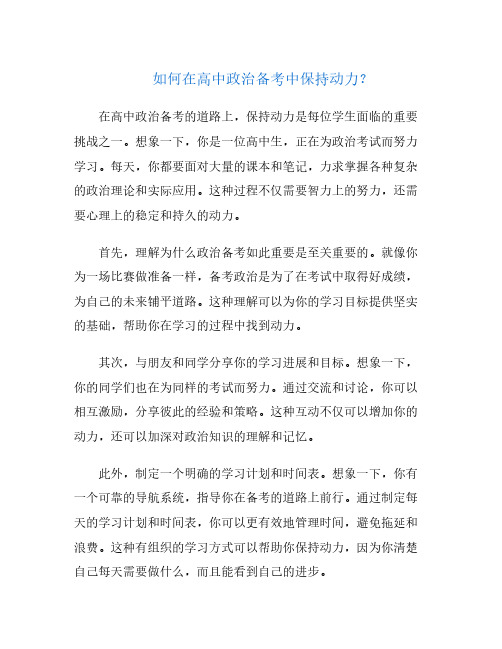 如何在高中政治备考中保持动力?

在高中政治备考的道路上,保持动力是每位学生面临的重要挑战之一。想象一下,你是一位高中生,正在为政治考试而努力学习。每天,你都要面对大量的课本和笔记,力求掌握各种复杂的政治理论和实际应用。这种过程不仅需要智力上的努力,还需要心理上的稳定和持久的动力。

首先,理解为什么政治备考如此重要是至关重要的。就像你为一场比赛做准备一样,备考政治是为了在考试中取得好成绩,为自己的未来铺平道路。这种理解可以为你的学习目标提供坚实的基础,帮助你在学习的过程中找到动力。

其次,与朋友和同学分享你的学习进展和目标。想象一下,你的同学们也在为同样的考试而努力。通过交流和讨论,你可以相互激励,分享彼此的经验和策略。这种互动不仅可以增加你的动力,还可以加深对政治知识的理解和记忆。

此外,制定一个明确的学习计划和时间表。想象一下,你有一个可靠的导航系统,指导你在备考的道路上前行。通过制定每天的学习计划和时间表,你可以更有效地管理时间,避免拖延和浪费。这种有组织的学习方式可以帮助你保持动力,因为你清楚自己每天需要做什么,而且能看到自己的进步。